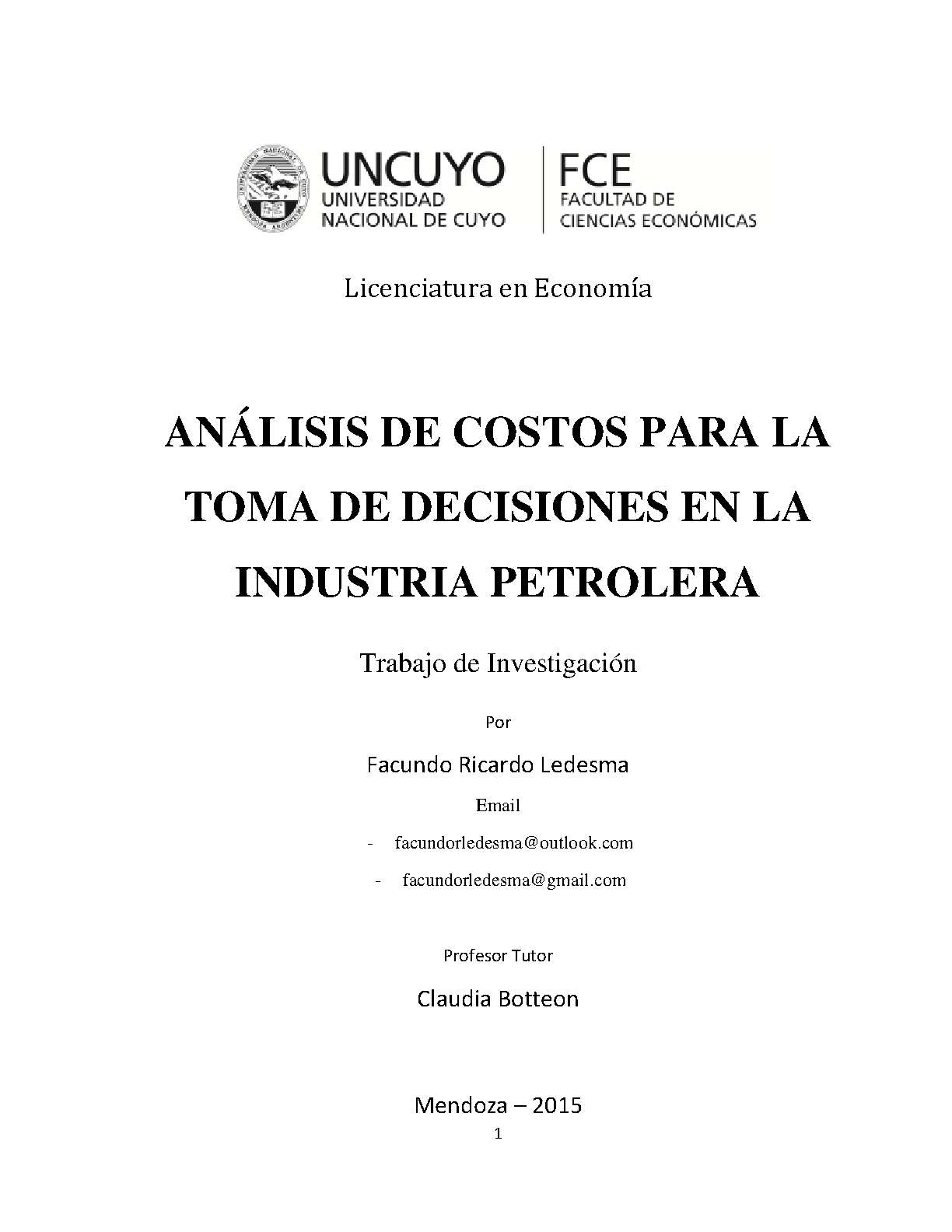 UNCUYO
UNIVERSIDAD NACIONAL DE CUYO

FCE
FACULTAD DE CIENCIAS ECONÓMICAS

Licenciatura en Economía

ANÁLISIS DE COSTOS PARA LA TOMA DE DECISIONES EN LA INDUSTRIA PETROLERA

Trabajo de Investigación

Por

Facundo Ricardo Ledesma

Email

- facundorledesma@outlook.com
- facundorledesma@gmail.com

Profesor Tutor

Claudia Botteon

Mendoza – 2015

1